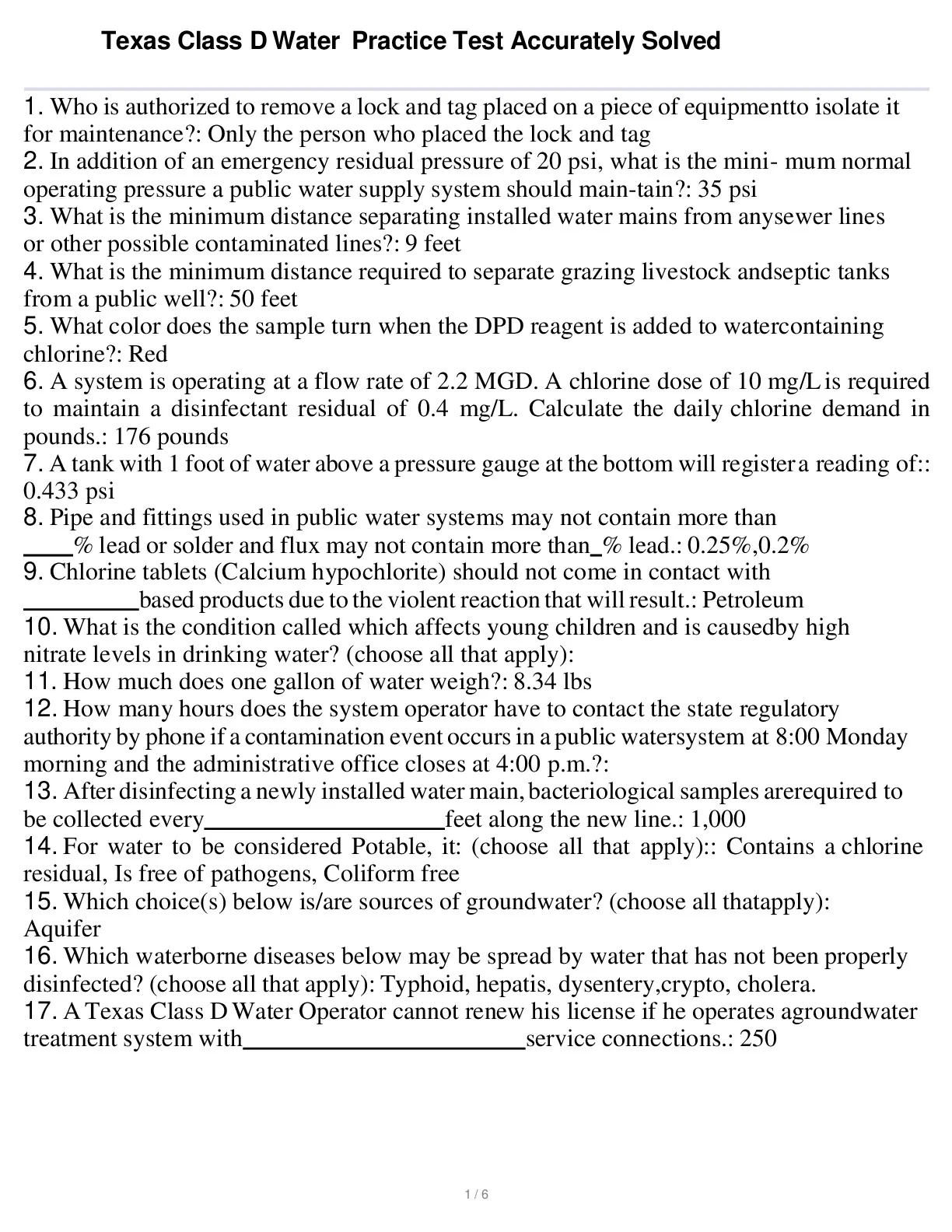 Texas Class D Water Practice Test Accurately Solved

1. Who is authorized to remove a lock and tag placed on a piece of equipmentto isolate it for maintenance?: Only the person who placed the lock and tag
2. In addition of an emergency residual pressure of 20 psi, what is the mini- mum normal operating pressure a public water supply system should main-tain?: 35 psi
3. What is the minimum distance separating installed water mains from anysewer lines or other possible contaminated lines?: 9 feet
4. What is the minimum distance required to separate grazing livestock andseptic tanks from a public well?: 50 feet
5. What color does the sample turn when the DPD reagent is added to watercontaining chlorine?: Red
6. A system is operating at a flow rate of 2.2 MGD. A chlorine dose of 10 mg/L is required to maintain a disinfectant residual of 0.4 mg/L. Calculate the daily chlorine demand in pounds.: 176 pounds
7. A tank with 1 foot of water above a pressure gauge at the bottom will register a reading of:: 0.433 psi
8. Pipe and fittings used in public water systems may not contain more than ____% lead or solder and flux may not contain more than_% lead.: 0.25%,0.2%
9. Chlorine tablets (Calcium hypochlorite) should not come in contact with _________based products due to the violent reaction that will result.: Petroleum
10. What is the condition called which affects young children and is causedby high nitrate levels in drinking water? (choose all that apply):
11. How much does one gallon of water weigh?: 8.34 lbs
12. How many hours does the system operator have to contact the state regulatory authority by phone if a contamination event occurs in a public watersystem at 8:00 Monday morning and the administrative office closes at 4:00 p.m.?:
13. After disinfecting a newly installed water main, bacteriological samples arerequired to be collected every____________________feet along the new line.: 1,000
14. For water to be considered Potable, it: (choose all that apply):: Contains a chlorine residual, Is free of pathogens, Coliform free
15. Which choice(s) below is/are sources of groundwater? (choose all thatapply): Aquifer
16. Which waterborne diseases below may be spread by water that has not been properly disinfected? (choose all that apply): Typhoid, hepatis, dysentery,crypto, cholera.
17. A Texas Class D Water Operator cannot renew his license if he operates agroundwater treatment system with________________________service connections.: 250

1 / 6